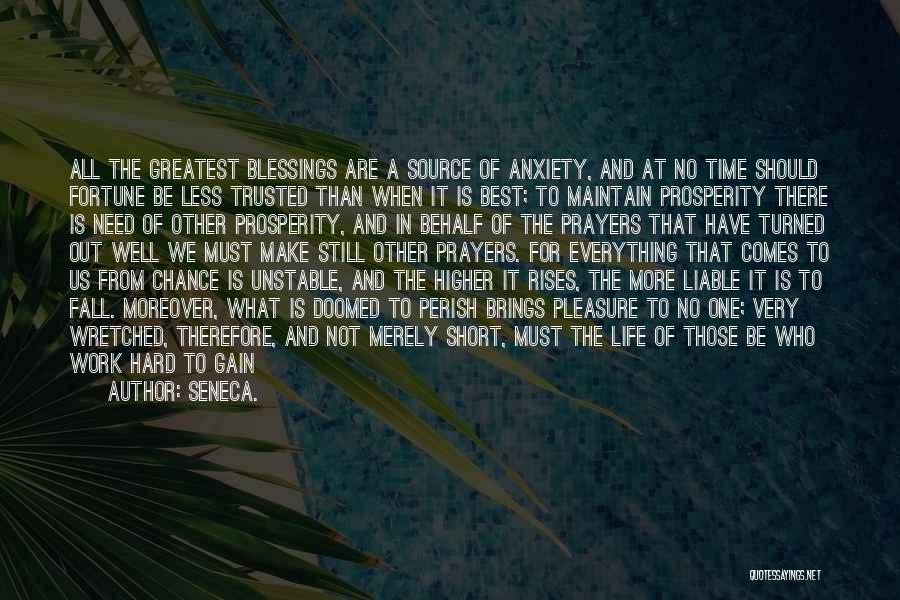 ALL THE GREATEST BLESSINGS ARE A SOURCE OF ANXIETY, AND AT NO TIME SHOULD FORTUNE BE LESS TRUSTED THAN WHEN IT IS BEST; TO MAINTAIN PROSPERITY THERE IS NEED OF OTHER PROSPERITY, AND IN BEHALF OF THE PRAYERS THAT HAVE TURNED OUT WELL WE MUST MAKE STILL OTHER PRAYERS. FOR EVERYTHING THAT COMES TO US FROM CHANCE IS UNSTABLE, AND THE HIGHER IT RISES, THE MORE LIABLE IT IS TO FALL. MOREOVER, WHAT IS DOOMED TO PERISH BRINGS PLEASURE TO NO ONE; VERY WRETCHED, THEREFORE, AND NOT MERELY SHORT, MUST THE LIFE OF THOSE BE WHO WORK HARD TO GAIN

AUTHOR: SENECA.

QUOTESSAYINGS.NET